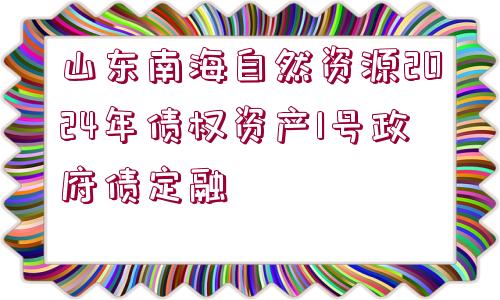 山东南海自然资源2024年债权资产1号政府债定融